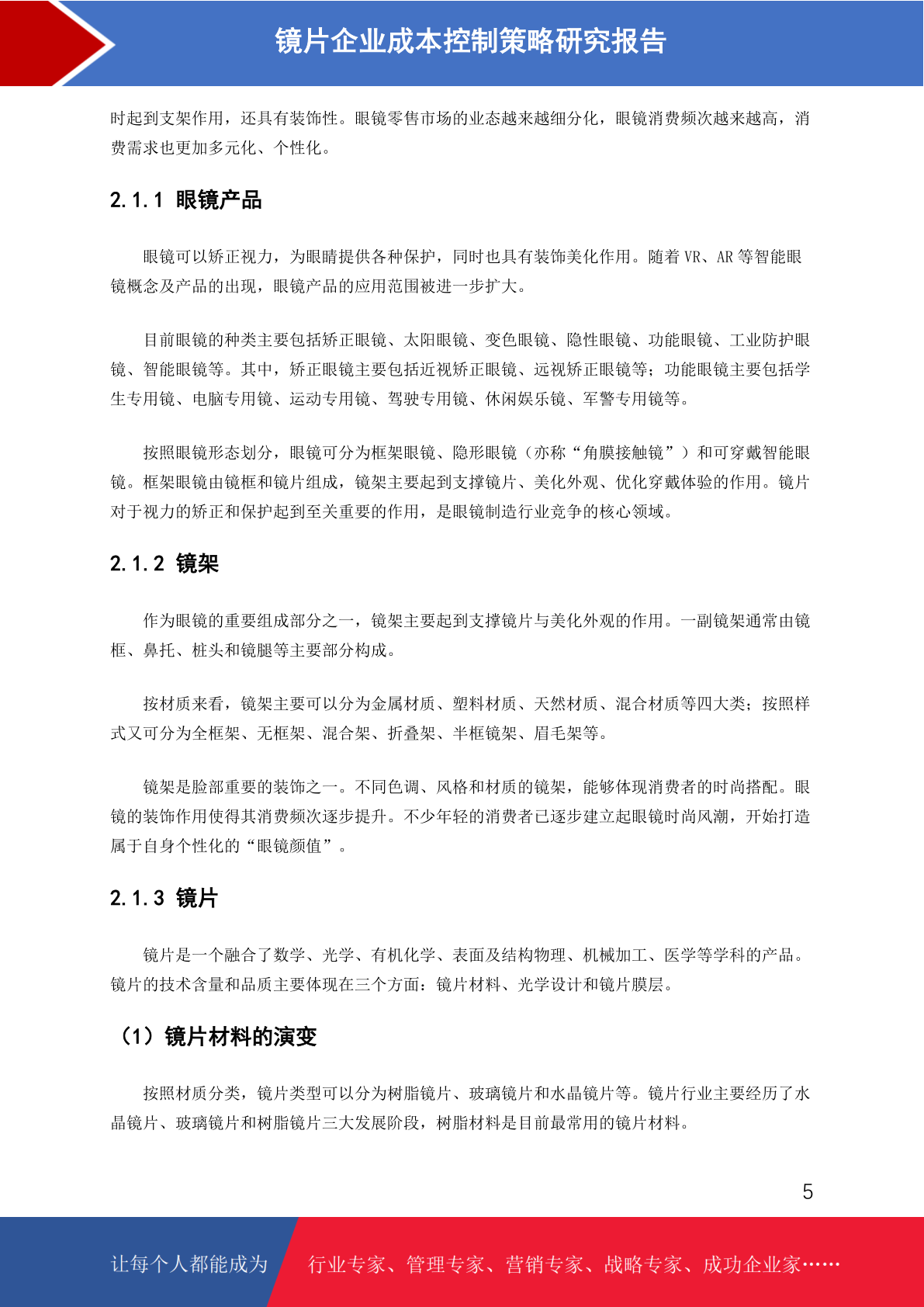 镜片企业成本控制策略研究报告

时起到支架作用，还具有装饰性。眼镜零售市场的业态越来越细分化，眼镜消费频次越来越高，消费需求也更加多元化、个性化。

2.1.1 眼镜产品

眼镜可以矫正视力，为眼睛提供各种保护，同时也具有装饰美化作用。随着 VR、AR 等智能眼镜概念及产品的出现，眼镜产品的应用范围被进一步扩大。

目前眼镜的种类主要包括矫正眼镜、太阳眼镜、变色眼镜、隐性眼镜、功能眼镜、工业防护眼镜、智能眼镜等。其中，矫正眼镜主要包括近视矫正眼镜、远视矫正眼镜等；功能眼镜主要包括学生专用镜、电脑专用镜、运动专用镜、驾驶专用镜、休闲娱乐镜、军警专用镜等。

按照眼镜形态划分，眼镜可分为框架眼镜、隐形眼镜（亦称“角膜接触镜”）和可穿戴智能眼镜。框架眼镜由镜框和镜片组成，镜架主要起到支撑镜片、美化外观、优化穿戴体验的作用。镜片对于视力的矫正和保护起到至关重要的作用，是眼镜制造行业竞争的核心领域。

2.1.2 镜架

作为眼镜的重要组成部分之一，镜架主要起到支撑镜片与美化外观的作用。一副镜架通常由镜框、鼻托、桩头和镜腿等主要部分构成。

按材质来看，镜架主要可以分为金属材质、塑料材质、天然材质、混合材质等四大类；按照样式又可分为全框架、无框架、混合架、折叠架、半框镜架、眉毛架等。

镜架是脸部重要的装饰之一。不同色调、风格和材质的镜架，能够体现消费者的时尚搭配。眼镜的装饰作用使得其消费频次逐步提升。不少年轻的消费者已逐步建立起眼镜时尚风潮，开始打造属于自身个性化的“眼镜颜值”。

2.1.3 镜片

镜片是一个融合了数学、光学、有机化学、表面及结构物理、机械加工、医学等学科的产品。镜片的技术含量和品质主要体现在三个方面：镜片材料、光学设计和镜片膜层。

（1）镜片材料的演变

按照材质分类，镜片类型可以分为树脂镜片、玻璃镜片和水晶镜片等。镜片行业主要经历了水晶镜片、玻璃镜片和树脂镜片三大发展阶段，树脂材料是目前最常用的镜片材料。

5

让每个人都能成为 行业专家、管理专家、营销专家、战略专家、成功企业家……